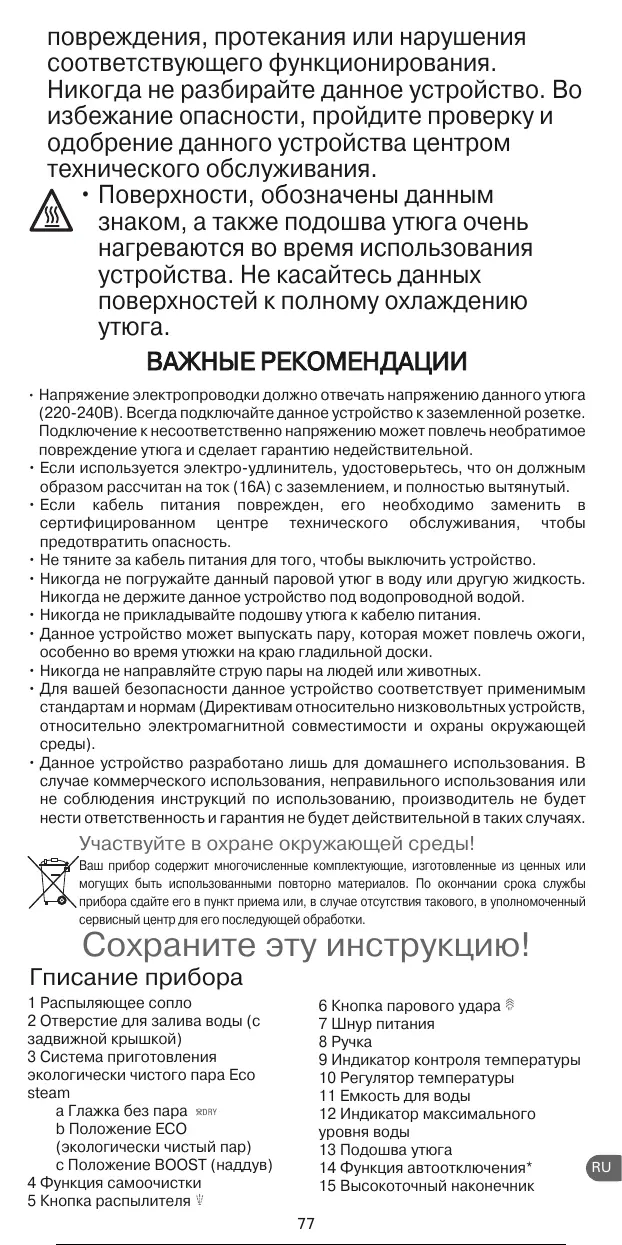 повреждения, протекания или нарушения соответствующего функционирования. Никогда не разбирайте данное устройство. Во избежание опасности, пройдите проверку и одобрение данного устройства центром технического обслуживания.

• Поверхности, обозначены данным знаком, а также подошва утюга очень нагреваются во время использования устройства. Не касайтесь данных поверхностей к полному охлаждению утюга.

ВАЖНЫЕ РЕКОМЕНДАЦИИ

• Напряжение электропроводки должно отвечать напряжению данного утюга (220-240В). Всегда подключайте данное устройство к заземленной розетке. Подключение к несоответственно напряжению может повлечь необратимое повреждение утюга и сделает гарантию недействительной.
• Если используется электро-удлинитель, удостоверьтесь, что он должным образом рассчитан на ток (16А) с заземлением, и полностью вытянутый.
• Если кабель питания поврежден, его необходимо заменить в сертифицированном центре технического обслуживания, чтобы предотвратить опасность.
• Не тяните за кабель питания для того, чтобы выключить устройство.
• Никогда не погружайте данный паровой утюг в воду или другую жидкость. Никогда не держите данное устройство под водопроводной водой.
• Никогда не прикладывайте подошву утюга к кабелю питания.
• Данное устройство может выпускать пару, которая может повлечь ожоги, особенно во время утюжки на краю гладильной доски.
• Никогда не направляйте струю пары на людей или животных.
• Для вашей безопасности данное устройство соответствует применимым стандартам и нормам (Директивам относительно низковольтных устройств, относительно электромагнитной совместимости и охраны окружающей среды).
• Данное устройство разработано лишь для домашнего использования. В случае коммерческого использования, неправильного использования или не соблюдения инструкций по использованию, производитель не будет нести ответственность и гарантия не будет действительной в таких случаях.

Участвуйте в охране окружающей среды!
Ваш прибор содержит многочисленные комплектующие, изготовленные из ценных или могущих быть использованными повторно материалов. По окончании срока службы прибора сдайте его в пункт приема или, в случае отсутствия такового, в уполномоченный сервисный центр для его последующей обработки.

Сохраните эту инструкцию!

Гписание прибора

1 Распыляющее сопло
2 Отверстие для залива воды (с задвижной крышкой)
3 Система приготовления экологически чистого пара Eco steam
a Глажка без пара DRY
b Положение ECO (экологически чистый пар)
c Положение BOOST (наддув)
4 Функция самоочистки
5 Кнопка распылителя

6 Кнопка парового удара
7 Шнур питания
8 Ручка
9 Индикатор контроля температуры
10 Регулятор температуры
11 Емкость для воды
12 Индикатор максимального уровня воды
13 Подошва утюга
14 Функция автоотключения*
15 Высокоточный наконечник

RU

77